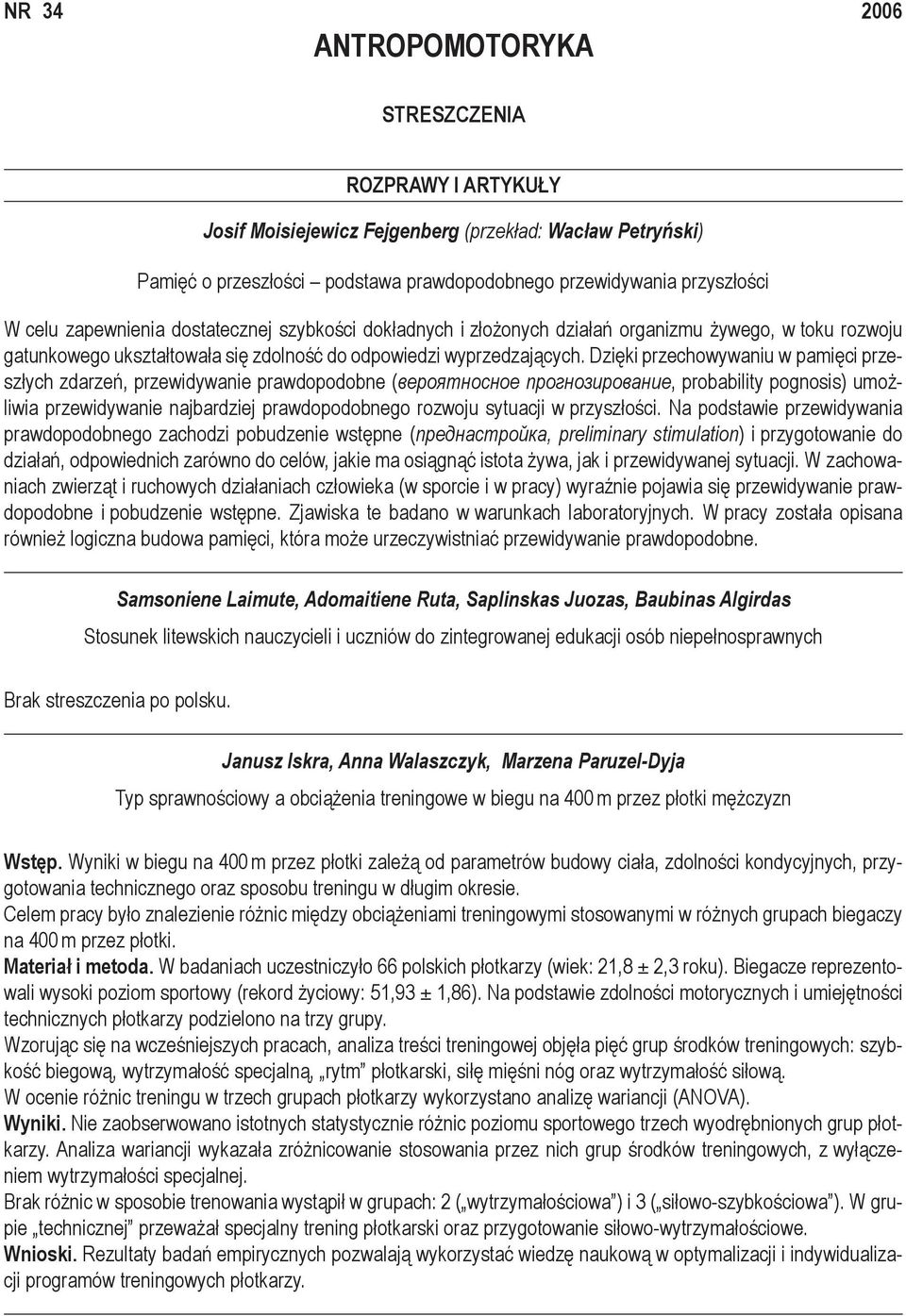 NR 34 2006

ANTROPOMOTORYKA

STRESZCZENIA

ROZPRAWY I ARTYKUŁY

Josif Moisiejewicz Fejgenberg (przekład: Wacław Petryński)

Pamięć o przeszłości – podstawa prawdopodobnego przewidywania przyszłości

W celu zapewnienia dostatecznej szybkości dokładnych i złożonych działań organizmu żywego, w toku rozwoju gatunkowego ukształtowała się zdolność do odpowiedzi wyprzedzających. Dzięki przechowywaniu w pamięci przeszłych zdarzeń, przewidywanie prawdopodobne (вероятносное прогнозирование, probability pognosis) umożliwia przewidywanie najbardziej prawdopodobnego rozwoju sytuacji w przyszłości. Na podstawie przewidywania prawdopodobnego zachodzi pobudzenie wstępne (преднастройка, preliminary stimulation) i przygotowanie do działań, odpowiednich zarówno do celów, jakie ma osiągnąć istota żywa, jak i przewidywanej sytuacji. W zachowaniach zwierząt i ruchowych działaniach człowieka (w sporcie i w pracy) wyraźnie pojawia się przewidywanie prawdopodobne i pobudzenie wstępne. Zjawiska te badano w warunkach laboratoryjnych. W pracy została opisana również logiczna budowa pamięci, która może urzeczywistniać przewidywanie prawdopodobne.

Samsoniene Laimute, Adomaitiene Ruta, Saplinskas Juozas, Baubinas Algirdas

Stosunek litewskich nauczycieli i uczniów do zintegrowanej edukacji osób niepełnosprawnych

Brak streszczenia po polsku.

Janusz Iskra, Anna Walaszczyk, Marzena Paruzel-Dyja

Typ sprawnościowy a obciążenia treningowe w biegu na 400 m przez płotki mężczyzn

Wstęp. Wyniki w biegu na 400 m przez płotki zależą od parametrów budowy ciała, zdolności kondycyjnych, przygotowania technicznego oraz sposobu treningu w długim okresie.
Celem pracy było znalezienie różnic między obciążeniami treningowymi stosowanymi w różnych grupach biegaczy na 400 m przez płotki.
Materiał i metoda. W badaniach uczestniczyło 66 polskich płotkarzy (wiek: 21,8 ± 2,3 roku). Biegacze reprezentowali wysoki poziom sportowy (rekord życiowy: 51,93 ± 1,86). Na podstawie zdolności motorycznych i umiejętności technicznych płotkarzy podzielono na trzy grupy.
Wzorując się na wcześniejszych pracach, analiza treści treningowej objęła pięć grup środków treningowych: szybkość biegową, wytrzymałość specjalną, „rytm” płotkarski, siłę mięśni nóg oraz wytrzymałość siłową.
W ocenie różnic treningu w trzech grupach płotkarzy wykorzystano analizę wariancji (ANOVA).
Wyniki. Nie zaobserwowano istotnych statystycznie różnic poziomu sportowego trzech wyodrębnionych grup płotkarzy. Analiza wariancji wykazała zróżnicowanie stosowania przez nich grup środków treningowych, z wyłączeniem wytrzymałości specjalnej.
Brak różnic w sposobie trenowania wystąpił w grupach: 2 („wytrzymałościowa”) i 3 („siłowo-szybkościowa”). W grupie „technicznej” przeważał specjalny trening płotkarski oraz przygotowanie siłowo-wytrzymałościowe.
Wnioski. Rezultaty badań empirycznych pozwalają wykorzystać wiedzę naukową w optymalizacji i indywidualizacji programów treningowych płotkarzy.